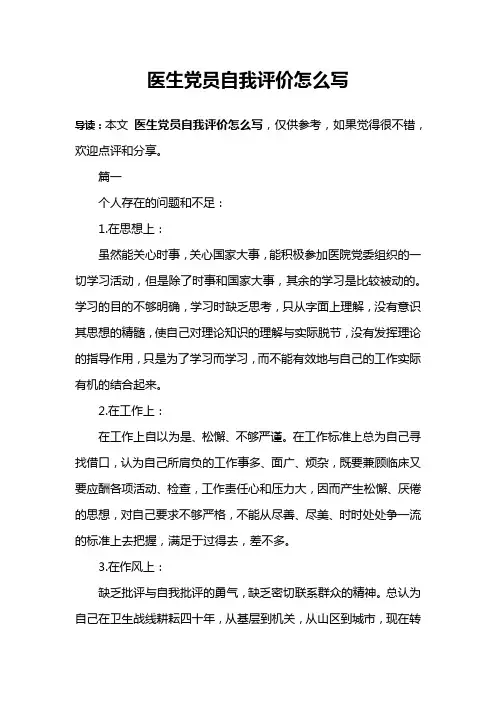 医生党员自我评价怎么写

导读：本文 医生党员自我评价怎么写，仅供参考，如果觉得很不错，欢迎点评和分享。

篇一

个人存在的问题和不足：

1.在思想上：

虽然能关心时事，关心国家大事，能积极参加医院党委组织的一切学习活动，但是除了时事和国家大事，其余的学习是比较被动的。学习的目的不够明确，学习时缺乏思考，只从字面上理解，没有意识其思想的精髓，使自己对理论知识的理解与实际脱节，没有发挥理论的指导作用，只是为了学习而学习，而不能有效地与自己的工作实际有机的结合起来。

2.在工作上：

在工作上自以为是、松懈、不够严谨。在工作标准上总为自己寻找借口，认为自己所肩负的工作事多、面广、烦杂，既要兼顾临床又要应酬各项活动、检查，工作责任心和压力大，因而产生松懈、厌倦的思想，对自己要求不够严格，不能从尽善、尽美、时时处处争一流的标准上去把握，满足于过得去，差不多。

3.在作风上：

缺乏批评与自我批评的勇气，缺乏密切联系群众的精神。总认为自己在卫生战线耕耘四十年，从基层到机关，从山区到城市，现在转